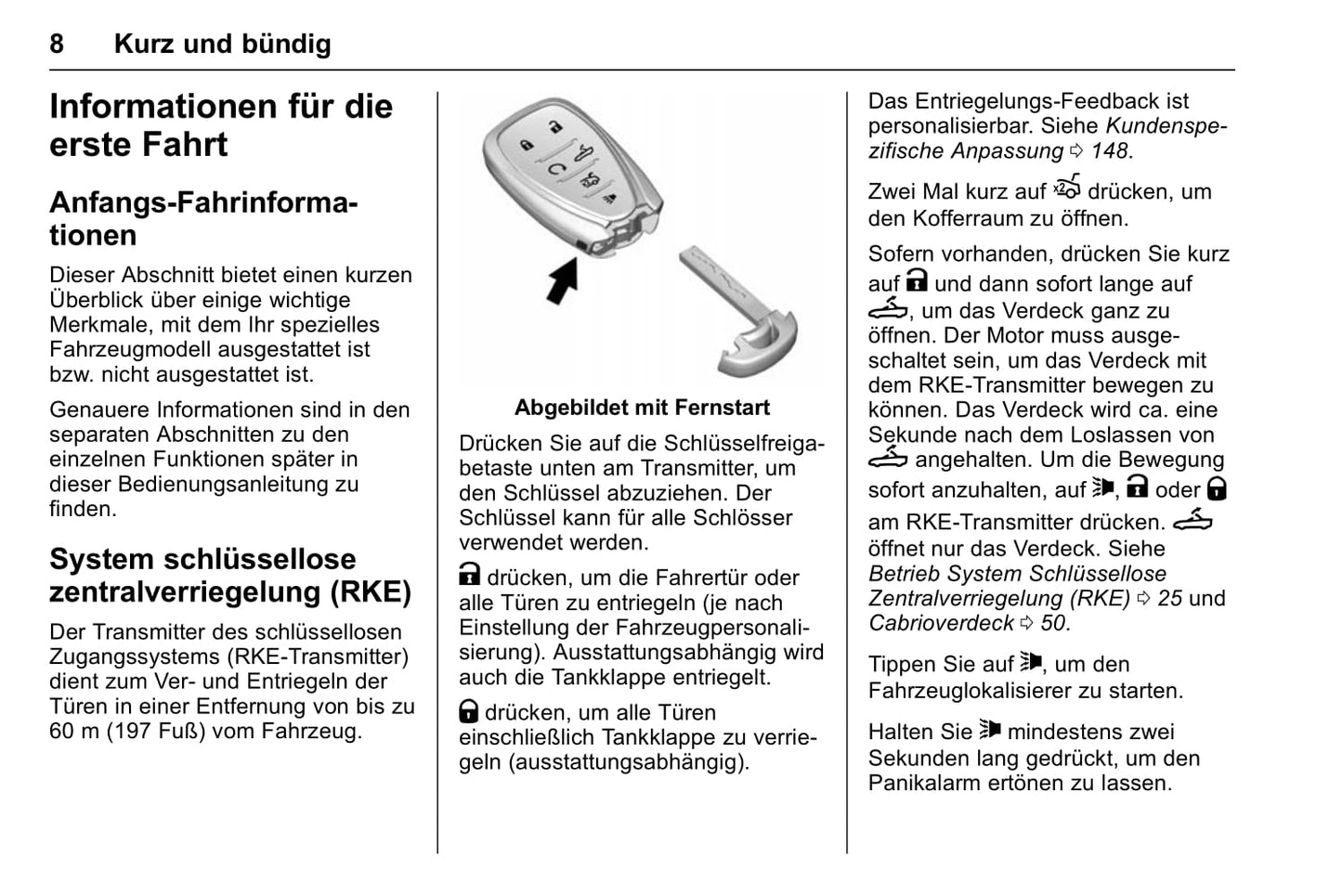 8 Kurz und bündig

Informationen für die erste Fahrt

Anfangs-Fahrinformationen

Dieser Abschnitt bietet einen kurzen Überblick über einige wichtige Merkmale, mit dem Ihr spezielles Fahrzeugmodell ausgestattet ist bzw. nicht ausgestattet ist.

Genauere Informationen sind in den separaten Abschnitten zu den einzelnen Funktionen später in dieser Bedienungsanleitung zu finden.

System schlüssellose zentralverriegelung (RKE)

Der Transmitter des schlüssellosen Zugangssystems (RKE-Transmitter) dient zum Ver- und Entriegeln der Türen in einer Entfernung von bis zu 60 m (197 Fuß) vom Fahrzeug.

Abgebildet mit Fernstart

Drücken Sie auf die Schlüsselfreigabetaste unten am Transmitter, um den Schlüssel abzuziehen. Der Schlüssel kann für alle Schlösser verwendet werden.

drücken, um die Fahrertür oder alle Türen zu entriegeln (je nach Einstellung der Fahrzeugpersonalisierung). Ausstattungsabhängig wird auch die Tankklappe entriegelt.

drücken, um alle Türen einschließlich Tankklappe zu verriegeln (ausstattungsabhängig).

Das Entriegelungs-Feedback ist personalisierbar. Siehe Kundenspezifische Anpassung ⇨ 148.

Zwei Mal kurz auf drücken, um den Kofferraum zu öffnen.

Sofern vorhanden, drücken Sie kurz auf und dann sofort lange auf , um das Verdeck ganz zu öffnen. Der Motor muss ausgeschaltet sein, um das Verdeck mit dem RKE-Transmitter bewegen zu können. Das Verdeck wird ca. eine Sekunde nach dem Loslassen von angehalten. Um die Bewegung sofort anzuhalten, auf , oder am RKE-Transmitter drücken. öffnet nur das Verdeck. Siehe Betrieb System Schlüssellose Zentralverriegelung (RKE) ⇨ 25 und Cabrioverdeck ⇨ 50.

Tippen Sie auf , um den Fahrzeuglokalisierer zu starten.

Halten Sie mindestens zwei Sekunden lang gedrückt, um den Panikalarm ertönen zu lassen.